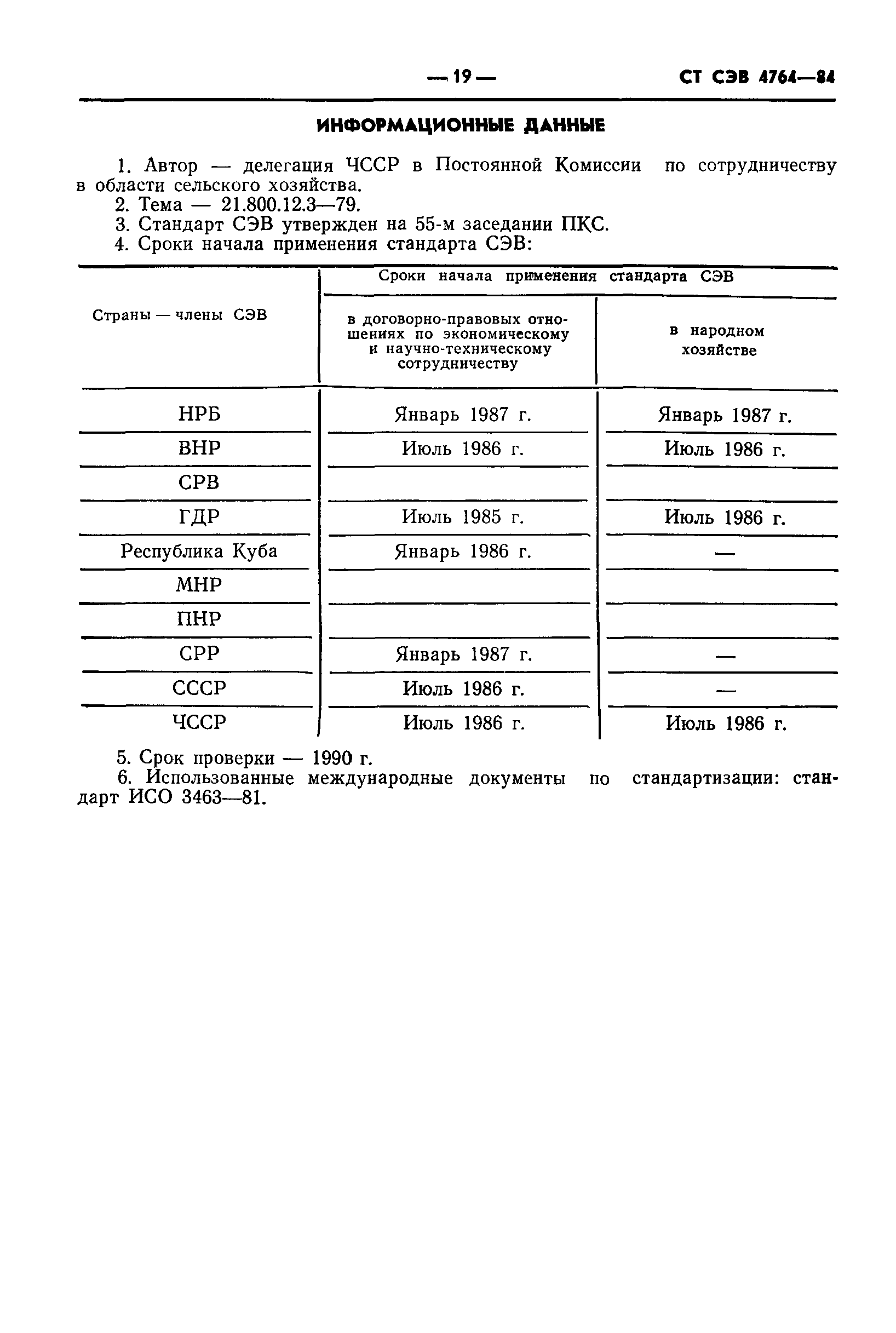 — 19 — СТ СЭВ 4764—84

ИНФОРМАЦИОННЫЕ ДАННЫЕ

1. Автор — делегация ЧССР в Постоянной Комиссии по сотрудничеству в области сельского хозяйства.
2. Тема — 21.800.12.3—79.
3. Стандарт СЭВ утвержден на 55-м заседании ПКС.
4. Сроки начала применения стандарта СЭВ:

| Страны — члены СЭВ | Сроки начала применения стандарта СЭВ: в договорно-правовых отношениях по экономическому и научно-техническому сотрудничеству | Сроки начала применения стандарта СЭВ: в народном хозяйстве |
|---|---|---|
| НРБ | Январь 1987 г. | Январь 1987 г. |
| ВНР | Июль 1986 г. | Июль 1986 г. |
| СРВ | | |
| ГДР | Июль 1985 г. | Июль 1986 г. |
| Республика Куба | Январь 1986 г. | — |
| МНР | | |
| ПНР | | |
| СРР | Январь 1987 г. | — |
| СССР | Июль 1986 г. | — |
| ЧССР | Июль 1986 г. | Июль 1986 г. |

5. Срок проверки — 1990 г.
6. Использованные международные документы по стандартизации: стандарт ИСО 3463—81.